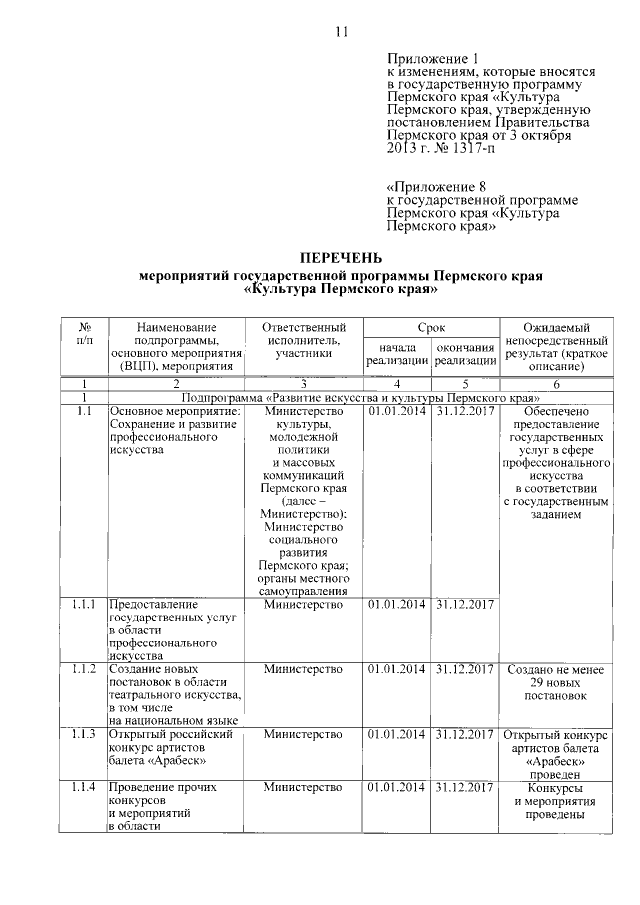 11

Приложение 1
к изменениям, которые вносятся в государственную программу Пермского края «Культура Пермского края, утвержденную постановлением Правительства Пермского края от 3 октября 2013 г. № 1317-п

«Приложение 8
к государственной программе Пермского края «Культура Пермского края»

ПЕРЕЧЕНЬ
мероприятий государственной программы Пермского края «Культура Пермского края»

| № п/п | Наименование подпрограммы, основного мероприятия (ВЦП), мероприятия | Ответственный исполнитель, участники | Срок начала реализации | Срок окончания реализации | Ожидаемый непосредственный результат (краткое описание) |
|---|---|---|---|---|---|
| 1 | 2 | 3 | 4 | 5 | 6 |
| 1 | Подпрограмма «Развитие искусства и культуры Пермского края» | | | | |
| 1.1 | Основное мероприятие: Сохранение и развитие профессионального искусства | Министерство культуры, молодежной политики и массовых коммуникаций Пермского края (далее – Министерство); Министерство социального развития Пермского края; органы местного самоуправления | 01.01.2014 | 31.12.2017 | Обеспечено предоставление государственных услуг в сфере профессионального искусства в соответствии с государственным заданием |
| 1.1.1 | Предоставление государственных услуг в области профессионального искусства | Министерство | 01.01.2014 | 31.12.2017 | |
| 1.1.2 | Создание новых постановок в области театрального искусства, в том числе на национальном языке | Министерство | 01.01.2014 | 31.12.2017 | Создано не менее 29 новых постановок |
| 1.1.3 | Открытый российский конкурс артистов балета «Арабеск» | Министерство | 01.01.2014 | 31.12.2017 | Открытый конкурс артистов балета «Арабеск» проведен |
| 1.1.4 | Проведение прочих конкурсов и мероприятий в области | Министерство | 01.01.2014 | 31.12.2017 | Конкурсы и мероприятия проведены |